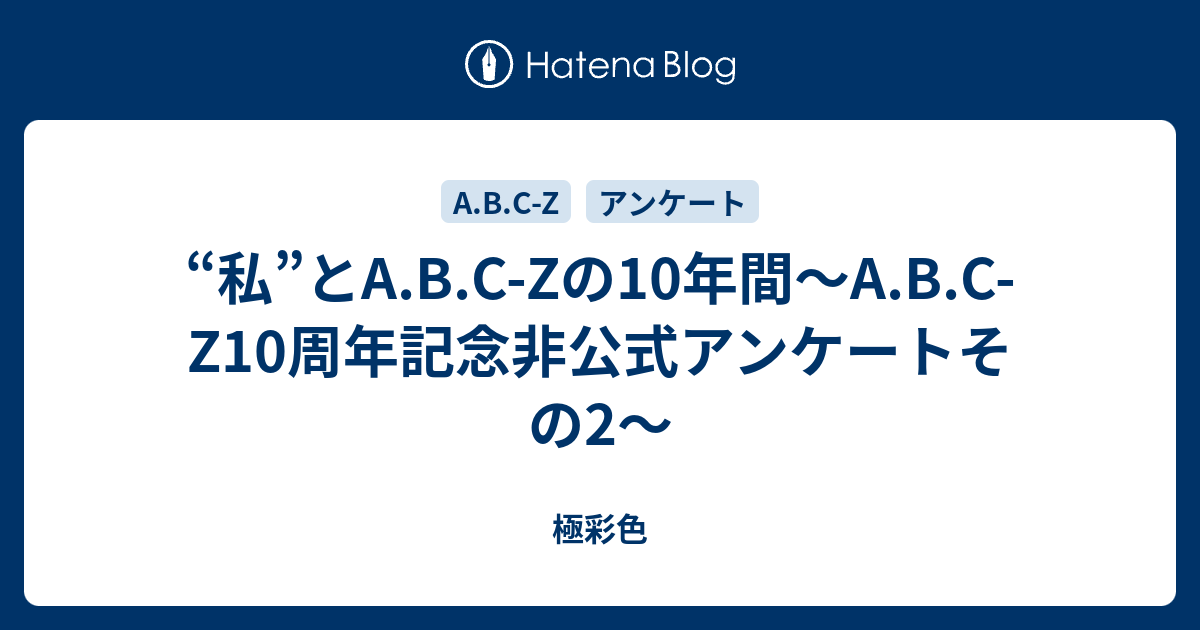 Hatena Blog

A.B.C-Z

アンケート

“私”とA.B.C-Zの10年間〜A.B.C-Z10周年記念非公式アンケートその2〜

極彩色